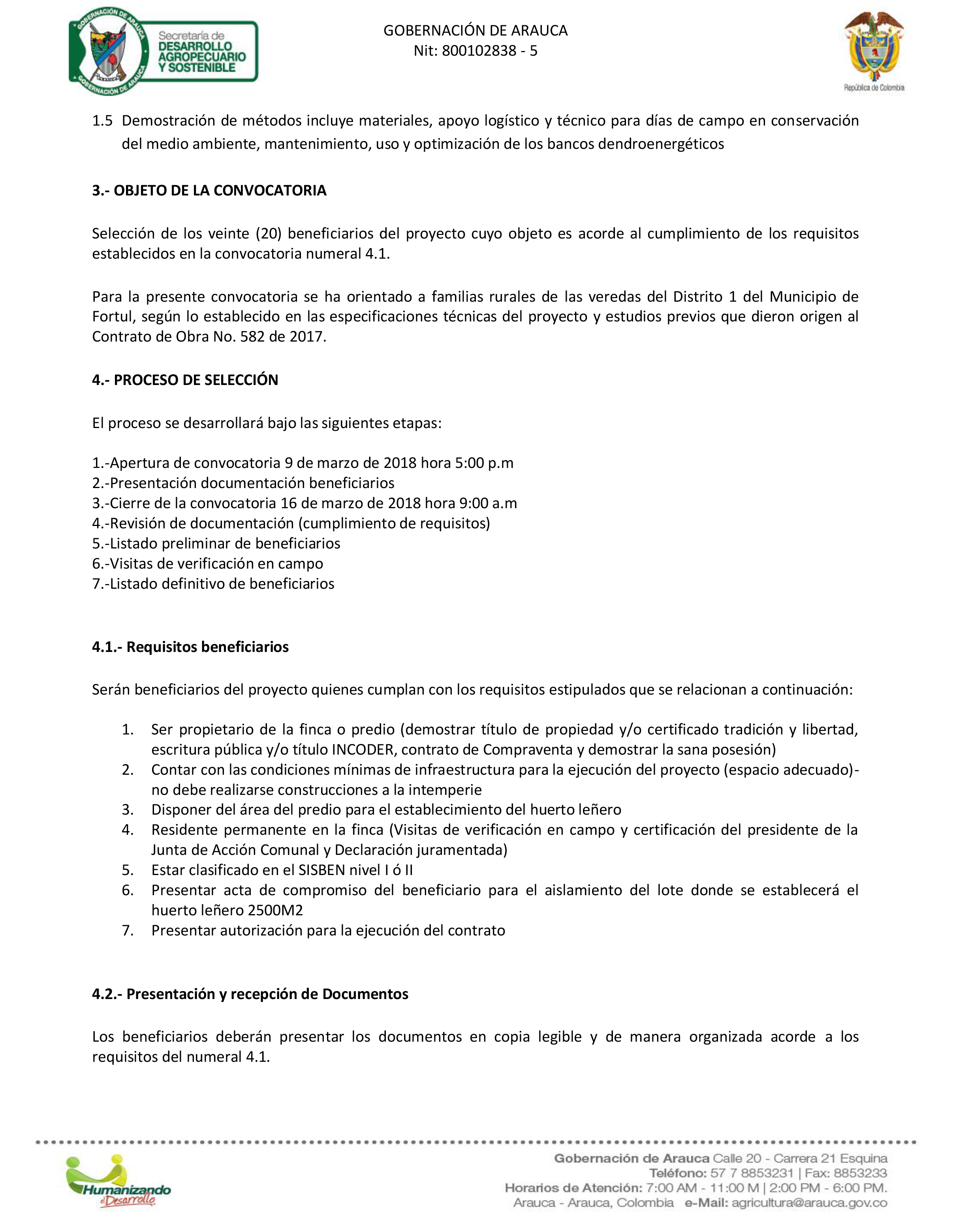 GOBERNACIÓN DE ARAUCA
GOBERNACIÓN DE ARAUCA
Secretaría de DESARROLLO AGROPECUARIO Y SOSTENIBLE

GOBERNACIÓN DE ARAUCA
Nit: 800102838 - 5

República de Colombia

1.5 Demostración de métodos incluye materiales, apoyo logístico y técnico para días de campo en conservación del medio ambiente, mantenimiento, uso y optimización de los bancos dendroenergéticos

3.- OBJETO DE LA CONVOCATORIA

Selección de los veinte (20) beneficiarios del proyecto cuyo objeto es acorde al cumplimiento de los requisitos establecidos en la convocatoria numeral 4.1.

Para la presente convocatoria se ha orientado a familias rurales de las veredas del Distrito 1 del Municipio de Fortul, según lo establecido en las especificaciones técnicas del proyecto y estudios previos que dieron origen al Contrato de Obra No. 582 de 2017.

4.- PROCESO DE SELECCIÓN

El proceso se desarrollará bajo las siguientes etapas:

1.-Apertura de convocatoria 9 de marzo de 2018 hora 5:00 p.m
2.-Presentación documentación beneficiarios
3.-Cierre de la convocatoria 16 de marzo de 2018 hora 9:00 a.m
4.-Revisión de documentación (cumplimiento de requisitos)
5.-Listado preliminar de beneficiarios
6.-Visitas de verificación en campo
7.-Listado definitivo de beneficiarios

4.1.- Requisitos beneficiarios

Serán beneficiarios del proyecto quienes cumplan con los requisitos estipulados que se relacionan a continuación:

1. Ser propietario de la finca o predio (demostrar título de propiedad y/o certificado tradición y libertad, escritura pública y/o título INCODER, contrato de Compraventa y demostrar la sana posesión)
2. Contar con las condiciones mínimas de infraestructura para la ejecución del proyecto (espacio adecuado)- no debe realizarse construcciones a la intemperie
3. Disponer del área del predio para el establecimiento del huerto leñero
4. Residente permanente en la finca (Visitas de verificación en campo y certificación del presidente de la Junta de Acción Comunal y Declaración juramentada)
5. Estar clasificado en el SISBEN nivel I ó II
6. Presentar acta de compromiso del beneficiario para el aislamiento del lote donde se establecerá el huerto leñero 2500M2
7. Presentar autorización para la ejecución del contrato

4.2.- Presentación y recepción de Documentos

Los beneficiarios deberán presentar los documentos en copia legible y de manera organizada acorde a los requisitos del numeral 4.1.

Humanizando el Desarrollo

Gobernación de Arauca Calle 20 - Carrera 21 Esquina
Teléfono: 57 7 8853231 | Fax: 8853233
Horarios de Atención: 7:00 AM - 11:00 M | 2:00 PM - 6:00 PM.
Arauca - Arauca, Colombia e-Mail: agricultura@arauca.gov.co